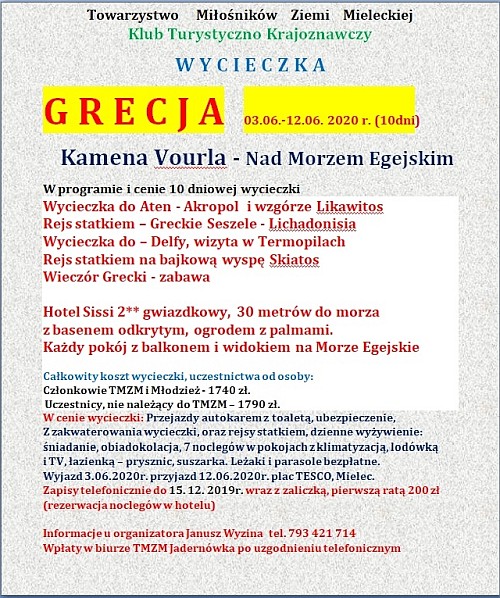 Towarzystwo Miłośników Ziemi Mieleckiej
Klub Turystyczno Krajoznawczy

WYCIECZKA

GRECJA 03.06.-12.06. 2020 r. (10dni)

Kamena Vourla - Nad Morzem Egejskim

W programie i cenie 10 dniowej wycieczki
Wycieczka do Aten - Akropol i wzgórze Likawitos
Rejs statkiem – Greckie Seszele - Lichadonisia
Wycieczka do – Delfy, wizyta w Termopilach
Rejs statkiem na bajkową wyspę Skiatos
Wieczór Grecki - zabawa

Hotel Sissi 2** gwiazdkowy, 30 metrów do morza z basenem odkrytym, ogrodem z palmami.
Każdy pokój z balkonem i widokiem na Morze Egejskie

Całkowity koszt wycieczki, uczestnictwa od osoby:
Członkowie TMZM i Młodzież - 1740 zł.
Uczestnicy, nie należący do TMZM – 1790 zł.
W cenie wycieczki: Przejazdy autokarem z toaletą, ubezpieczenie,
Z zakwaterowania wycieczki, oraz rejsy statkiem, dzienne wyżywienie: śniadanie, obiadokolacja, 7 noclegów w pokojach z klimatyzacją, lodówką i TV, łazienką – prysznic, suszarka. Leżaki i parasole bezpłatne.
Wyjazd 3.06.2020r. przyjazd 12.06.2020r. plac TESCO, Mielec.
Zapisy telefonicznie do 15. 12. 2019r. wraz z zaliczką, pierwszą ratą 200 zł (rezerwacja noclegów w hotelu)

Informacje u organizatora Janusz Wyzina tel. 793 421 714
Wpłaty w biurze TMZM Jadernówka po uzgodnieniu telefonicznym